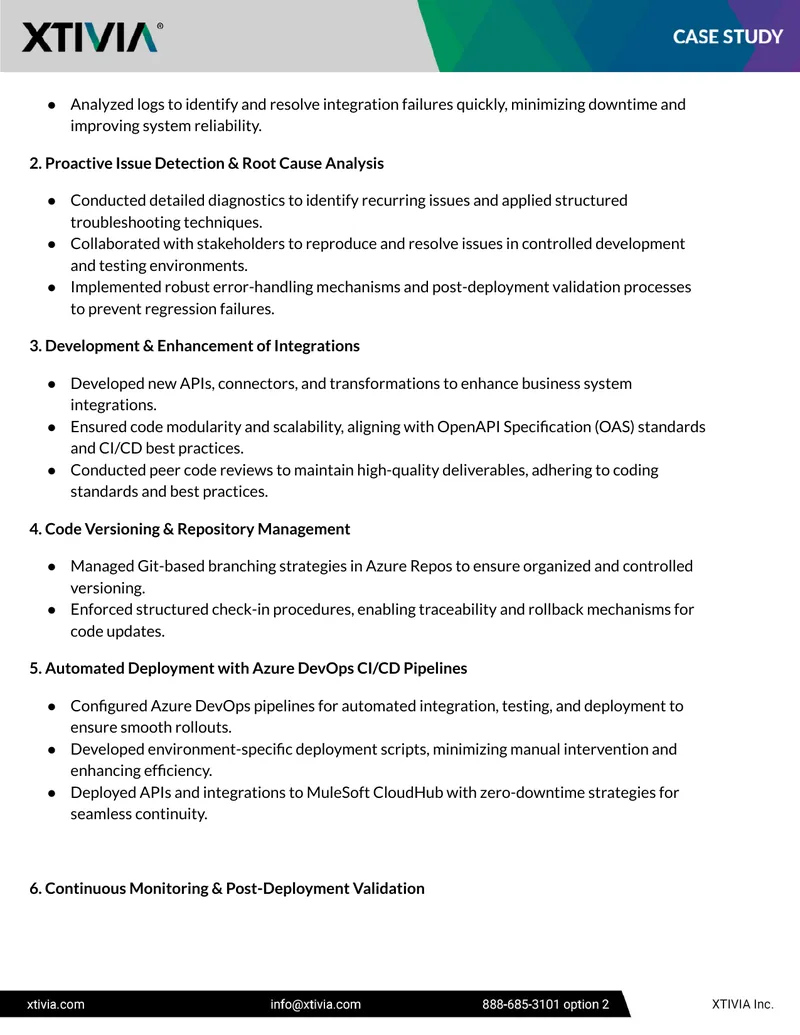 XTIVIA®

CASE STUDY

• Analyzed logs to identify and resolve integration failures quickly, minimizing downtime and improving system reliability.

2. Proactive Issue Detection & Root Cause Analysis

• Conducted detailed diagnostics to identify recurring issues and applied structured troubleshooting techniques.
• Collaborated with stakeholders to reproduce and resolve issues in controlled development and testing environments.
• Implemented robust error-handling mechanisms and post-deployment validation processes to prevent regression failures.

3. Development & Enhancement of Integrations

• Developed new APIs, connectors, and transformations to enhance business system integrations.
• Ensured code modularity and scalability, aligning with OpenAPI Specification (OAS) standards and CI/CD best practices.
• Conducted peer code reviews to maintain high-quality deliverables, adhering to coding standards and best practices.

4. Code Versioning & Repository Management

• Managed Git-based branching strategies in Azure Repos to ensure organized and controlled versioning.
• Enforced structured check-in procedures, enabling traceability and rollback mechanisms for code updates.

5. Automated Deployment with Azure DevOps CI/CD Pipelines

• Configured Azure DevOps pipelines for automated integration, testing, and deployment to ensure smooth rollouts.
• Developed environment-specific deployment scripts, minimizing manual intervention and enhancing efficiency.
• Deployed APIs and integrations to MuleSoft CloudHub with zero-downtime strategies for seamless continuity.

6. Continuous Monitoring & Post-Deployment Validation

xtivia.com info@xtivia.com 888-685-3101 option 2 XTIVIA Inc.